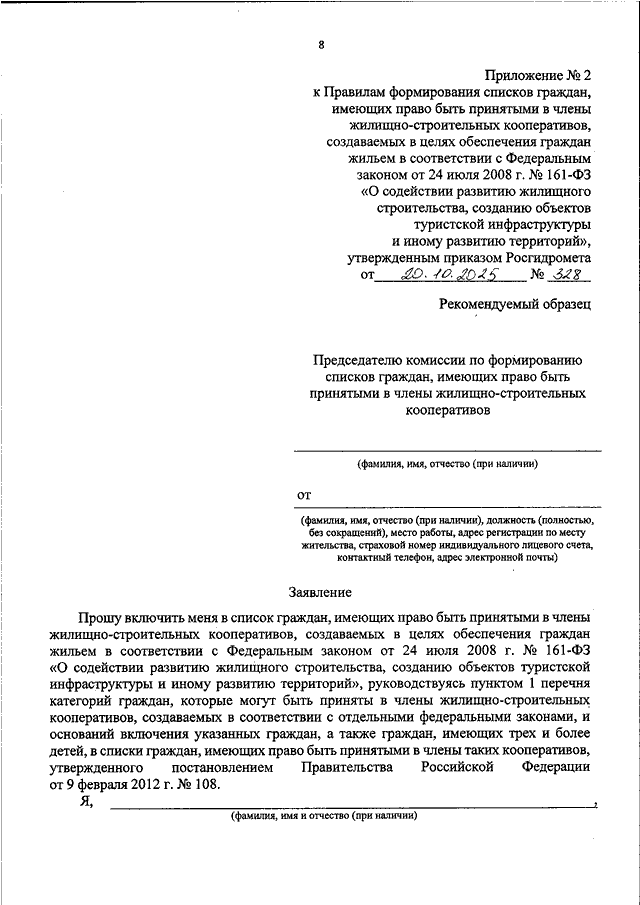 8

Приложение № 2
к Правилам формирования списков граждан, имеющих право быть принятыми в члены жилищно-строительных кооперативов, создаваемых в целях обеспечения граждан жильем в соответствии с Федеральным законом от 24 июля 2008 г. № 161-ФЗ «О содействии развитию жилищного строительства, созданию объектов туристской инфраструктуры и иному развитию территорий», утвержденным приказом Росгидромета
от 20.10.2025 № 328

Рекомендуемый образец

Председателю комиссии по формированию списков граждан, имеющих право быть принятыми в члены жилищно-строительных кооперативов

(фамилия, имя, отчество (при наличии)

от

(фамилия, имя, отчество (при наличии), должность (полностью, без сокращений), место работы, адрес регистрации по месту жительства, страховой номер индивидуального лицевого счета, контактный телефон, адрес электронной почты)

Заявление

Прошу включить меня в список граждан, имеющих право быть принятыми в члены жилищно-строительных кооперативов, создаваемых в целях обеспечения граждан жильем в соответствии с Федеральным законом от 24 июля 2008 г. № 161-ФЗ «О содействии развитию жилищного строительства, созданию объектов туристской инфраструктуры и иному развитию территорий», руководствуясь пунктом 1 перечня категорий граждан, которые могут быть приняты в члены жилищно-строительных кооперативов, создаваемых в соответствии с отдельными федеральными законами, и оснований включения указанных граждан, а также граждан, имеющих трех и более детей, в списки граждан, имеющих право быть принятыми в члены таких кооперативов, утвержденного постановлением Правительства Российской Федерации от 9 февраля 2012 г. № 108.

Я, ,
(фамилия, имя и отчество (при наличии)